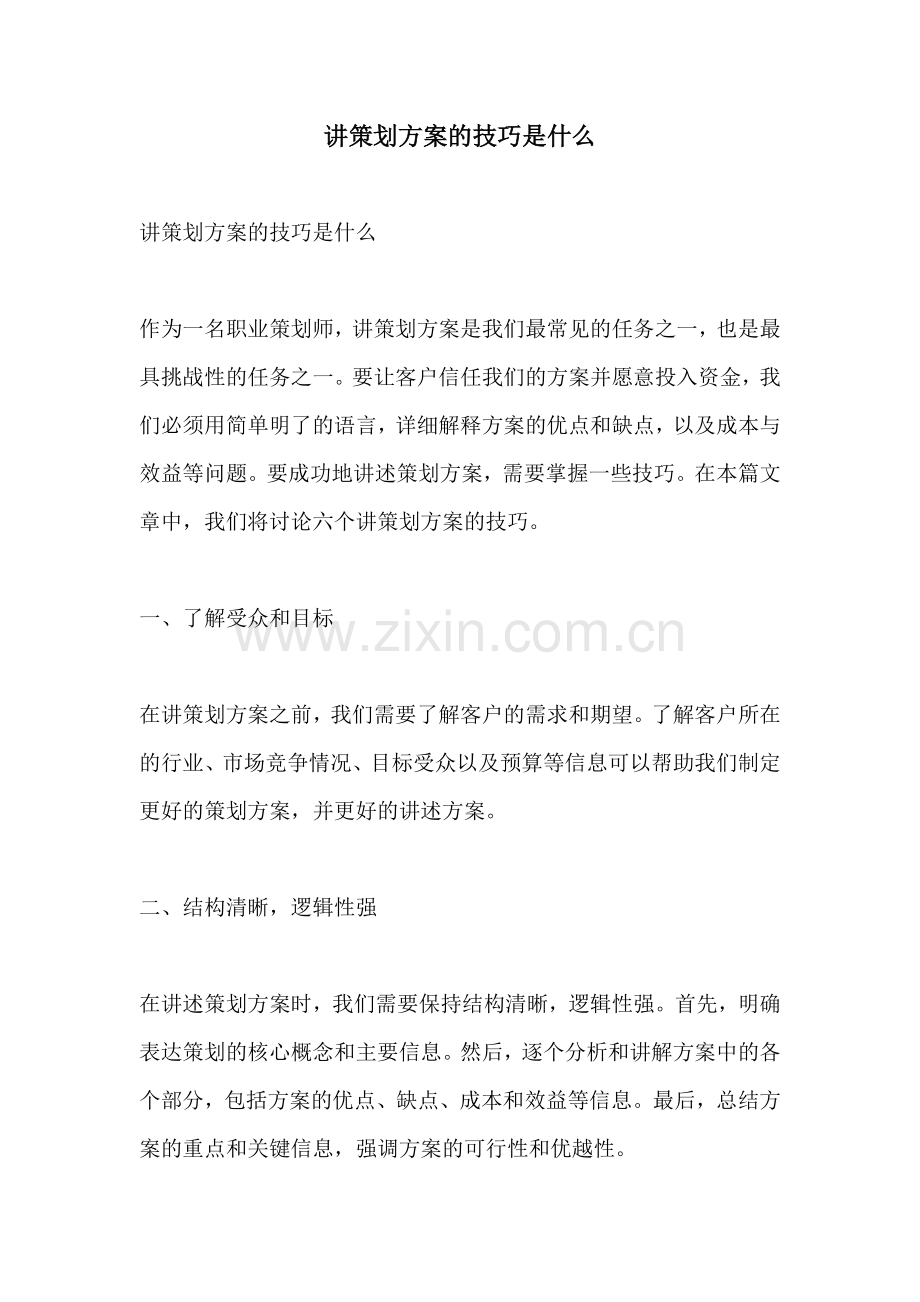 讲策划方案的技巧是什么

讲策划方案的技巧是什么

作为一名职业策划师，讲策划方案是我们最常见的任务之一，也是最具挑战性的任务之一。要让客户信任我们的方案并愿意投入资金，我们必须用简单明了的语言，详细解释方案的优点和缺点，以及成本与效益等问题。要成功地讲述策划方案，需要掌握一些技巧。在本篇文章中，我们将讨论六个讲策划方案的技巧。

一、了解受众和目标

在讲策划方案之前，我们需要了解客户的需求和期望。了解客户所在的行业、市场竞争情况、目标受众以及预算等信息可以帮助我们制定更好的策划方案，并更好的讲述方案。

二、结构清晰，逻辑性强

在讲述策划方案时，我们需要保持结构清晰，逻辑性强。首先，明确表达策划的核心概念和主要信息。然后，逐个分析和讲解方案中的各个部分，包括方案的优点、缺点、成本和效益等信息。最后，总结方案的重点和关键信息，强调方案的可行性和优越性。

www.zixin.com.cn